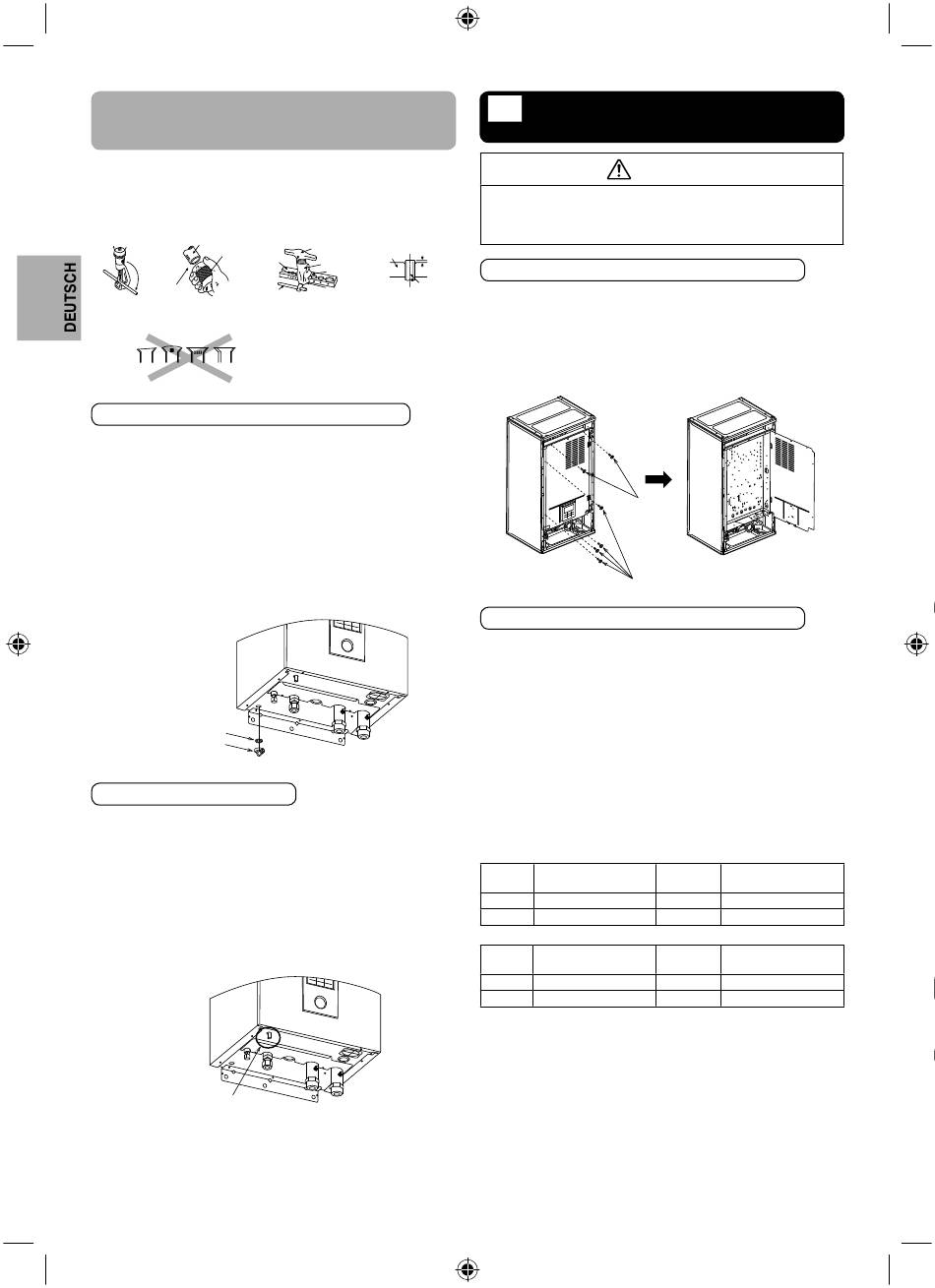 DEUTSCH